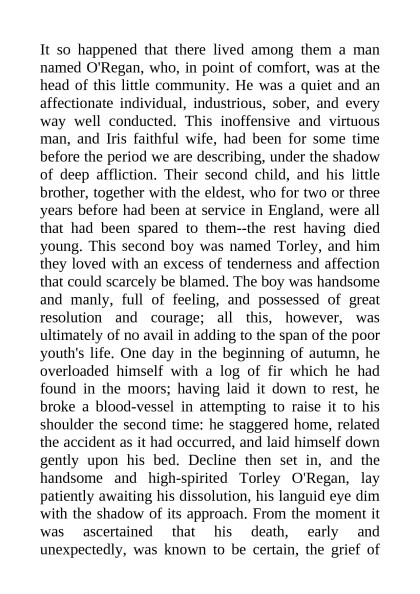 It so happened that there lived among them a man named O'Regan, who, in point of comfort, was at the head of this little community. He was a quiet and an affectionate individual, industrious, sober, and every way well conducted. This inoffensive and virtuous man, and Iris faithful wife, had been for some time before the period we are describing, under the shadow of deep affliction. Their second child, and his little brother, together with the eldest, who for two or three years before had been at service in England, were all that had been spared to them--the rest having died young. This second boy was named Torley, and him they loved with an excess of tenderness and affection that could scarcely be blamed. The boy was handsome and manly, full of feeling, and possessed of great resolution and courage; all this, however, was ultimately of no avail in adding to the span of the poor youth's life. One day in the beginning of autumn, he overloaded himself with a log of fir which he had found in the moors; having laid it down to rest, he broke a blood-vessel in attempting to raise it to his shoulder the second time: he staggered home, related the accident as it had occurred, and laid himself down gently upon his bed. Decline then set in, and the handsome and high-spirited Torley O'Regan, lay patiently awaiting his dissolution, his languid eye dim with the shadow of its approach. From the moment it was ascertained that his death, early and unexpectedly, was known to be certain, the grief of